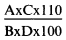 $\frac{AxCx110}{BxDx100}$